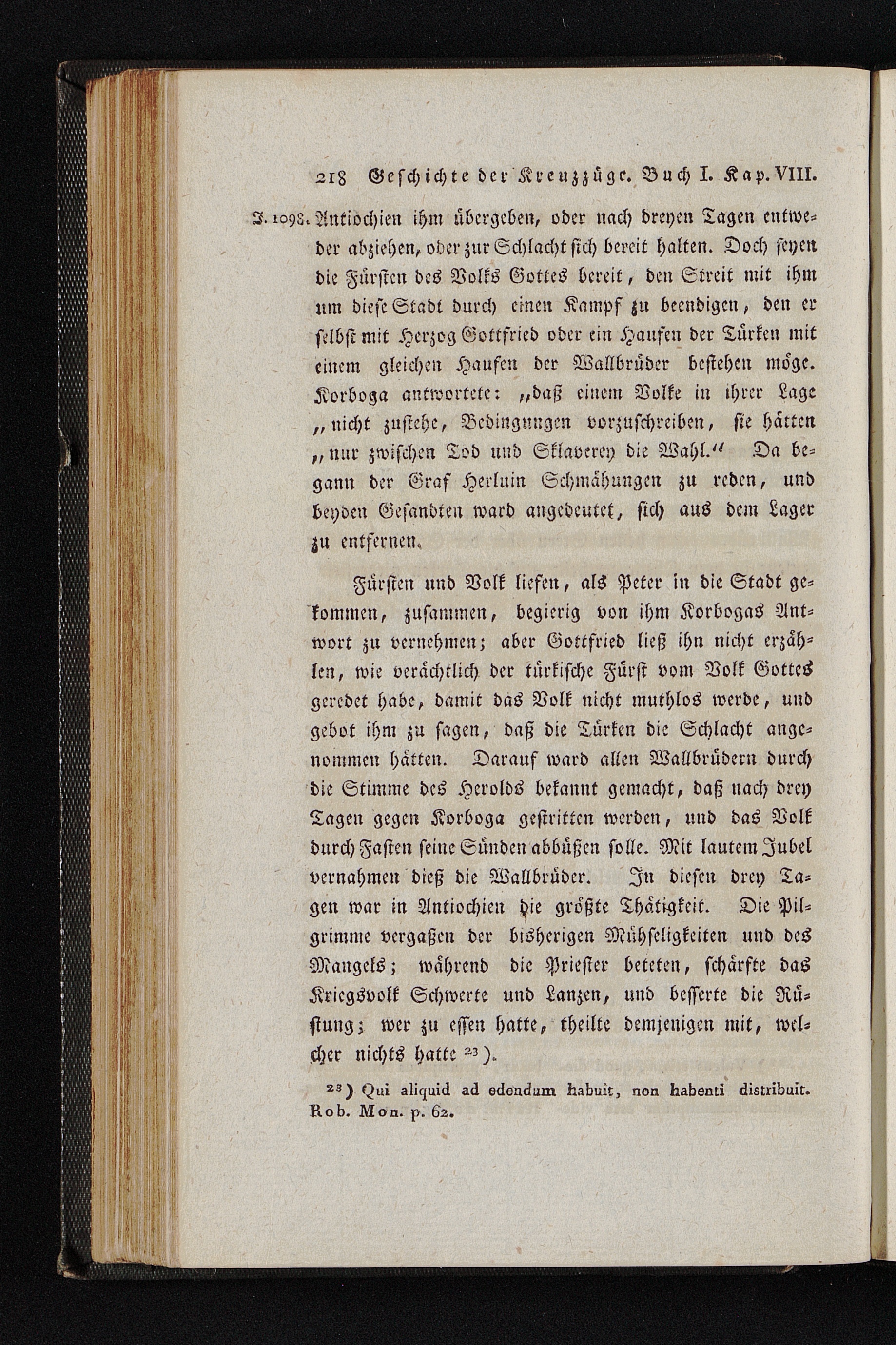 218 Geschichte der Kreuzzüge. Buch I. Kap. VIII.

J. 1098. Antiochien ihm übergeben, oder nach dreyen Tagen entweder abziehen, oder zur Schlacht sich bereit halten. Doch seyen die Fürsten des Volks Gottes bereit, den Streit mit ihm um diese Stadt durch einen Kampf zu beendigen, den er selbst mit Herzog Gottfried oder ein Haufen der Türken mit einem gleichen Haufen der Wallbrüder bestehen möge. Korboga antwortete: „daß einem Volke in ihrer Lage „nicht zustehe, Bedingungen vorzuschreiben, sie hätten „nur zwischen Tod und Sklaverey die Wahl.“ Da begann der Graf Herluin Schmähungen zu reden, und beyden Gesandten ward angedeutet, sich aus dem Lager zu entfernen.

Fürsten und Volk liefen, als Peter in die Stadt gekommen, zusammen, begierig von ihm Korbogas Antwort zu vernehmen; aber Gottfried ließ ihn nicht erzählen, wie verächtlich der türkische Fürst vom Volk Gottes geredet habe, damit das Volk nicht muthlos werde, und gebot ihm zu sagen, daß die Türken die Schlacht angenommen hätten. Darauf ward allen Wallbrüdern durch die Stimme des Herolds bekannt gemacht, daß nach drey Tagen gegen Korboga gestritten werden, und das Volk durch Fasten seine Sünden abbüßen solle. Mit lautem Jubel vernahmen dieß die Wallbrüder. In diesen drey Tagen war in Antiochien die größte Thätigkeit. Die Pilgrimme vergaßen der bisherigen Mühseligkeiten und des Mangels; während die Priester beteten, schärfte das Kriegsvolk Schwerte und Lanzen, und besserte die Rüstung; wer zu essen hatte, theilte demjenigen mit, welcher nichts hatte $^{23}$).

$^{23}$) Qui aliquid ad edendum habuit, non habenti distribuit. Rob. Mon. p. 62.